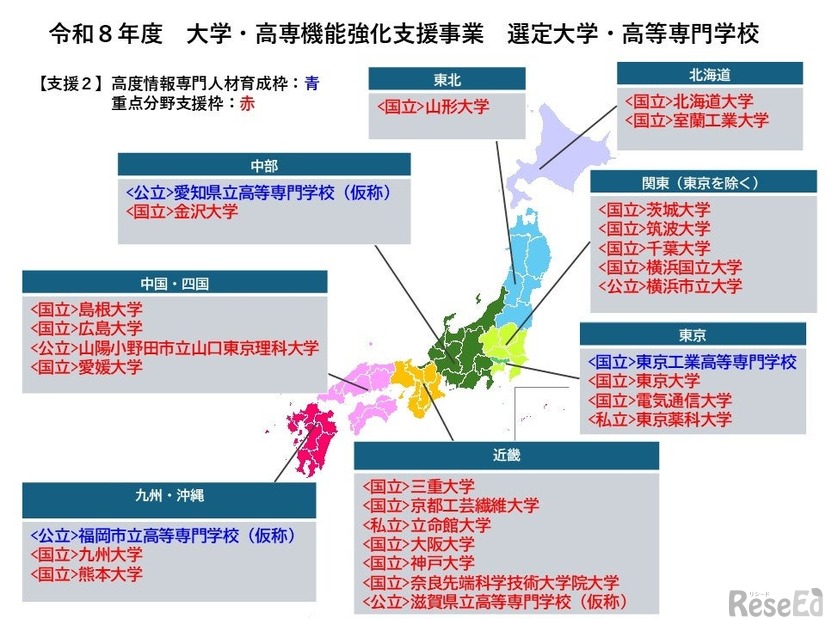 令和８年度　大学・高専機能強化支援事業　選定大学・高等専門学校

【支援２】高度情報専門人材育成枠：青
重点分野支援枠：赤

東北
<国立>山形大学

北海道
<国立>北海道大学
<国立>室蘭工業大学

中部
<公立>愛知県立高等専門学校（仮称）
<国立>金沢大学

関東（東京を除く）
<国立>茨城大学
<国立>筑波大学
<国立>千葉大学
<国立>横浜国立大学
<公立>横浜市立大学

中国・四国
<国立>島根大学
<国立>広島大学
<公立>山陽小野田市立山口東京理科大学
<国立>愛媛大学

東京
<国立>東京工業高等専門学校
<国立>東京大学
<国立>電気通信大学
<私立>東京薬科大学

近畿
<国立>三重大学
<国立>京都工芸繊維大学
<私立>立命館大学
<国立>大阪大学
<国立>神戸大学
<国立>奈良先端科学技術大学院大学
<公立>滋賀県立高等専門学校（仮称）

九州・沖縄
<公立>福岡市立高等専門学校（仮称）
<国立>九州大学
<国立>熊本大学

リシード
ReseEd